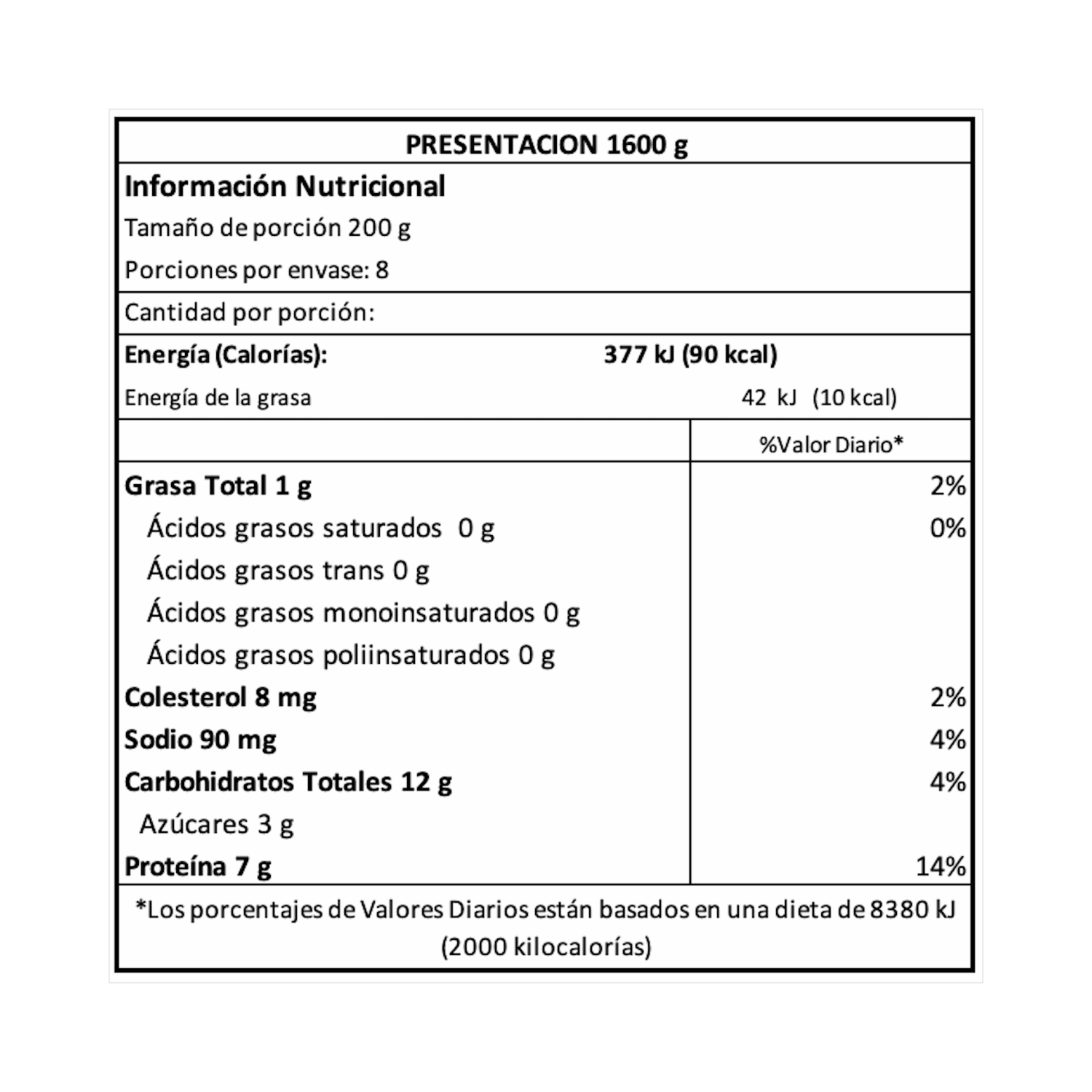 PRESENTACION 1600 g

Información Nutricional
Tamaño de porción 200 g
Porciones por envase: 8

Cantidad por porción:

Energía (Calorías): 377 kJ (90 kcal)
Energía de la grasa 42 kJ (10 kcal)

| | %Valor Diario* |
|---|---|
| Grasa Total 1 g | 2% |
| Ácidos grasos saturados 0 g | 0% |
| Ácidos grasos trans 0 g | |
| Ácidos grasos monoinsaturados 0 g | |
| Ácidos grasos poliinsaturados 0 g | |
| Colesterol 8 mg | 2% |
| Sodio 90 mg | 4% |
| Carbohidratos Totales 12 g | 4% |
| Azúcares 3 g | |
| Proteína 7 g | 14% |

*Los porcentajes de Valores Diarios están basados en una dieta de 8380 kJ (2000 kilocalorías)